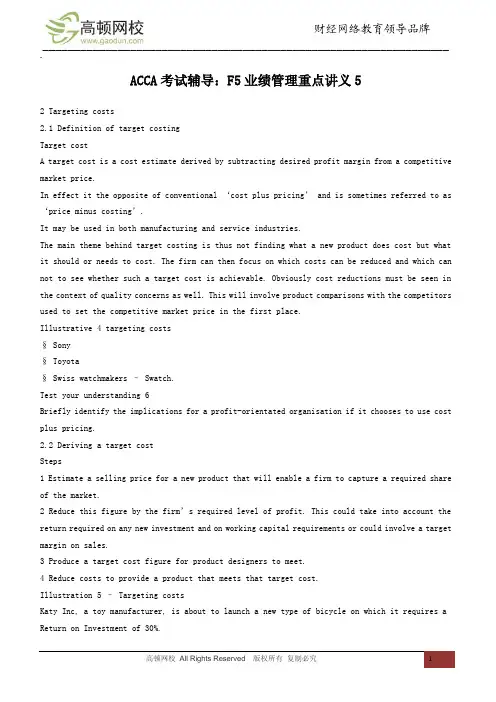 高顿网校
www.gaodun.com
财经网络教育领导品牌

ACCA 考试辅导：F5 业绩管理重点讲义 5

2 Targeting costs

2.1 Definition of target costing

Target cost

A target cost is a cost estimate derived by subtracting desired profit margin from a competitive market price.

In effect it the opposite of conventional ‘cost plus pricing’ and is sometimes referred to as ‘price minus costing’.

It may be used in both manufacturing and service industries.

The main theme behind target costing is thus not finding what a new product does cost but what it should or needs to cost. The firm can then focus on which costs can be reduced and which can not to see whether such a target cost is achievable. Obviously cost reductions must be seen in the context of quality concerns as well. This will involve product comparisons with the competitors used to set the competitive market price in the first place.

Illustrative 4 targeting costs

§ Sony

§ Toyota

§ Swiss watchmakers – Swatch.

Test your understanding 6

Briefly identify the implications for a profit-orientated organisation if it chooses to use cost plus pricing.

2.2 Deriving a target cost

Steps

1 Estimate a selling price for a new product that will enable a firm to capture a required share of the market.

2 Reduce this figure by the firm’s required level of profit. This could take into account the return required on any new investment and on working capital requirements or could involve a target margin on sales.

3 Produce a target cost figure for product designers to meet.

4 Reduce costs to provide a product that meets that target cost.

Illustration 5 – Targeting costs

Katy Inc, a toy manufacturer, is about to launch a new type of bicycle on which it requires a Return on Investment of 30%.

高顿网校 All Rights Reserved 版权所有 复制必究 1